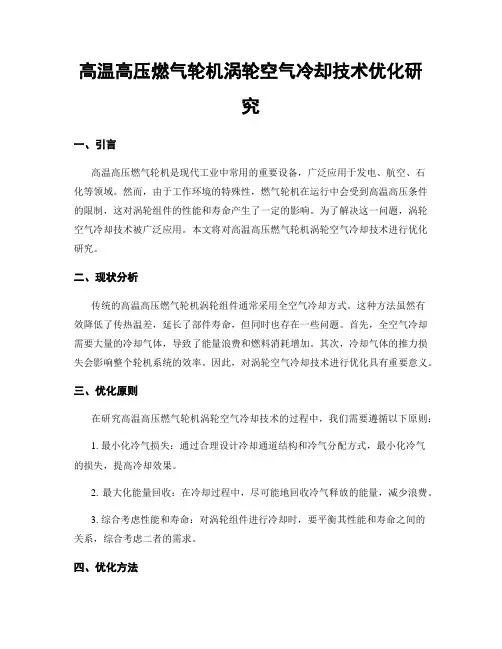 高温高压燃气轮机涡轮空气冷却技术优化研究

一、引言

高温高压燃气轮机是现代工业中常用的重要设备，广泛应用于发电、航空、石化等领域。然而，由于工作环境的特殊性，燃气轮机在运行中会受到高温高压条件的限制，这对涡轮组件的性能和寿命产生了一定的影响。为了解决这一问题，涡轮空气冷却技术被广泛应用。本文将对高温高压燃气轮机涡轮空气冷却技术进行优化研究。

二、现状分析

传统的高温高压燃气轮机涡轮组件通常采用全空气冷却方式。这种方法虽然有效降低了传热温差，延长了部件寿命，但同时也存在一些问题。首先，全空气冷却需要大量的冷却气体，导致了能量浪费和燃料消耗增加。其次，冷却气体的推力损失会影响整个轮机系统的效率。因此，对涡轮空气冷却技术进行优化具有重要意义。

三、优化原则

在研究高温高压燃气轮机涡轮空气冷却技术的过程中，我们需要遵循以下原则：

1. 最小化冷气损失：通过合理设计冷却通道结构和冷气分配方式，最小化冷气的损失，提高冷却效果。

2. 最大化能量回收：在冷却过程中，尽可能地回收冷气释放的能量，减少浪费。

3. 综合考虑性能和寿命：对涡轮组件进行冷却时，要平衡其性能和寿命之间的关系，综合考虑二者的需求。

四、优化方法